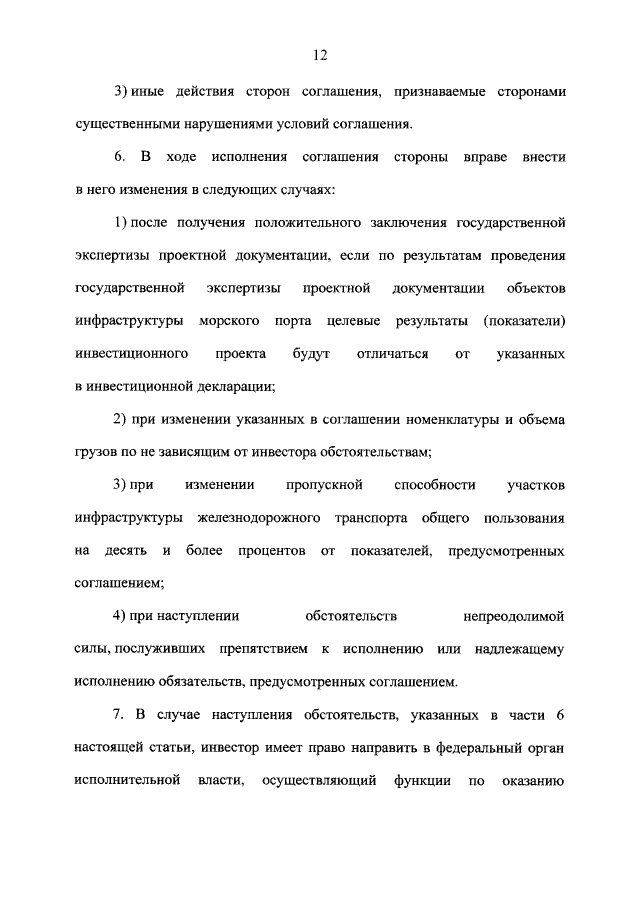 12

3) иные действия сторон соглашения, признаваемые сторонами существенными нарушениями условий соглашения.

6. В ходе исполнения соглашения стороны вправе внести в него изменения в следующих случаях:

1) после получения положительного заключения государственной экспертизы проектной документации, если по результатам проведения государственной экспертизы проектной документации объектов инфраструктуры морского порта целевые результаты (показатели) инвестиционного проекта будут отличаться от указанных в инвестиционной декларации;

2) при изменении указанных в соглашении номенклатуры и объема грузов по не зависящим от инвестора обстоятельствам;

3) при изменении пропускной способности участков инфраструктуры железнодорожного транспорта общего пользования на десять и более процентов от показателей, предусмотренных соглашением;

4) при наступлении обстоятельств непреодолимой силы, послуживших препятствием к исполнению или надлежащему исполнению обязательств, предусмотренных соглашением.

7. В случае наступления обстоятельств, указанных в части 6 настоящей статьи, инвестор имеет право направить в федеральный орган исполнительной власти, осуществляющий функции по оказанию